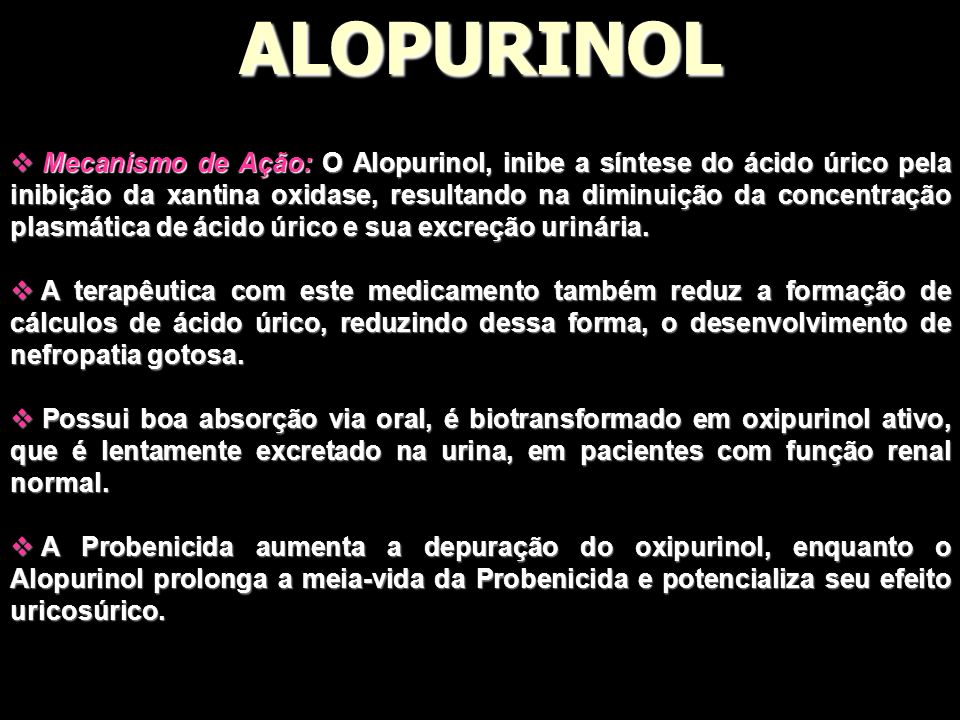 ALOPURINOL

❖ Mecanismo de Ação: O Alopurinol, inibe a síntese do ácido úrico pela inibição da xantina oxidase, resultando na diminuição da concentração plasmática de ácido úrico e sua excreção urinária.

❖ A terapêutica com este medicamento também reduz a formação de cálculos de ácido úrico, reduzindo dessa forma, o desenvolvimento de nefropatia gotosa.

❖ Possui boa absorção via oral, é biotransformado em oxipurinol ativo, que é lentamente excretado na urina, em pacientes com função renal normal.

❖ A Probenicida aumenta a depuração do oxipurinol, enquanto o Alopurinol prolonga a meia-vida da Probenicida e potencializa seu efeito uricosúrico.